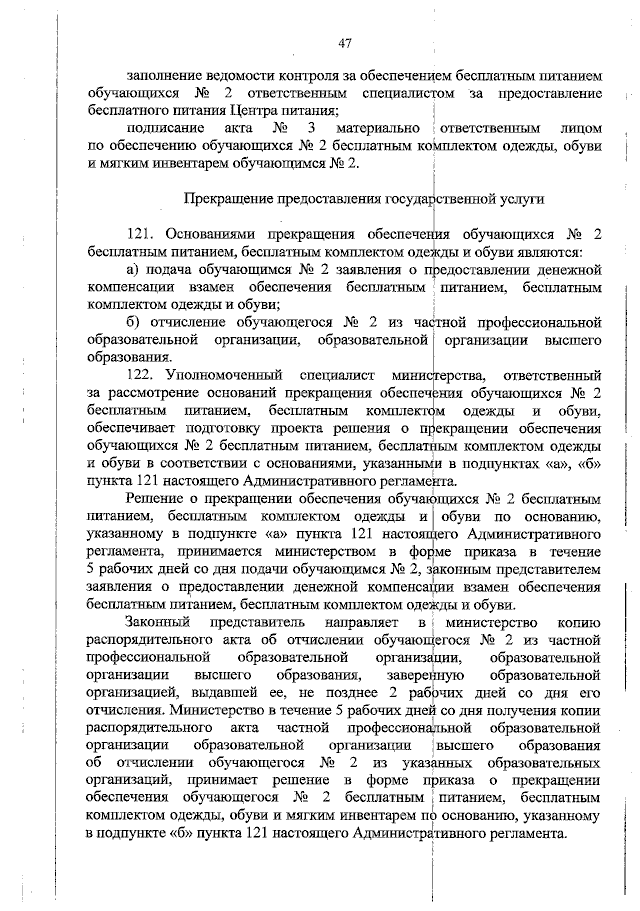 47

заполнение ведомости контроля за обеспечением бесплатным питанием обучающихся № 2 ответственным специалистом за предоставление бесплатного питания Центра питания;

подписание акта № 3 материально ответственным лицом по обеспечению обучающихся № 2 бесплатным комплектом одежды, обуви и мягким инвентарем обучающимся № 2.

Прекращение предоставления государственной услуги

121. Основаниями прекращения обеспечения обучающихся № 2 бесплатным питанием, бесплатным комплектом одежды и обуви являются:

а) подача обучающимся № 2 заявления о предоставлении денежной компенсации взамен обеспечения бесплатным питанием, бесплатным комплектом одежды и обуви;

б) отчисление обучающегося № 2 из частной профессиональной образовательной организации, образовательной организации высшего образования.

122. Уполномоченный специалист министерства, ответственный за рассмотрение оснований прекращения обеспечения обучающихся № 2 бесплатным питанием, бесплатным комплектом одежды и обуви, обеспечивает подготовку проекта решения о прекращении обеспечения обучающихся № 2 бесплатным питанием, бесплатным комплектом одежды и обуви в соответствии с основаниями, указанными в подпунктах «а», «б» пункта 121 настоящего Административного регламента.

Решение о прекращении обеспечения обучающихся № 2 бесплатным питанием, бесплатным комплектом одежды и обуви по основанию, указанному в подпункте «а» пункта 121 настоящего Административного регламента, принимается министерством в форме приказа в течение 5 рабочих дней со дня подачи обучающимся № 2, законным представителем заявления о предоставлении денежной компенсации взамен обеспечения бесплатным питанием, бесплатным комплектом одежды и обуви.

Законный представитель направляет в министерство копию распорядительного акта об отчислении обучающегося № 2 из частной профессиональной образовательной организации, образовательной организации высшего образования, заверенную образовательной организацией, выдавшей ее, не позднее 2 рабочих дней со дня его отчисления. Министерство в течение 5 рабочих дней со дня получения копии распорядительного акта частной профессиональной образовательной организации образовательной организации высшего образования об отчислении обучающегося № 2 из указанных образовательных организаций, принимает решение в форме приказа о прекращении обеспечения обучающегося № 2 бесплатным питанием, бесплатным комплектом одежды, обуви и мягким инвентарем по основанию, указанному в подпункте «б» пункта 121 настоящего Административного регламента.